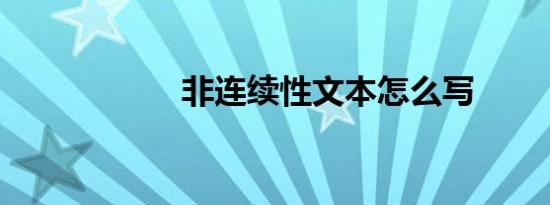 非连续性文本怎么写